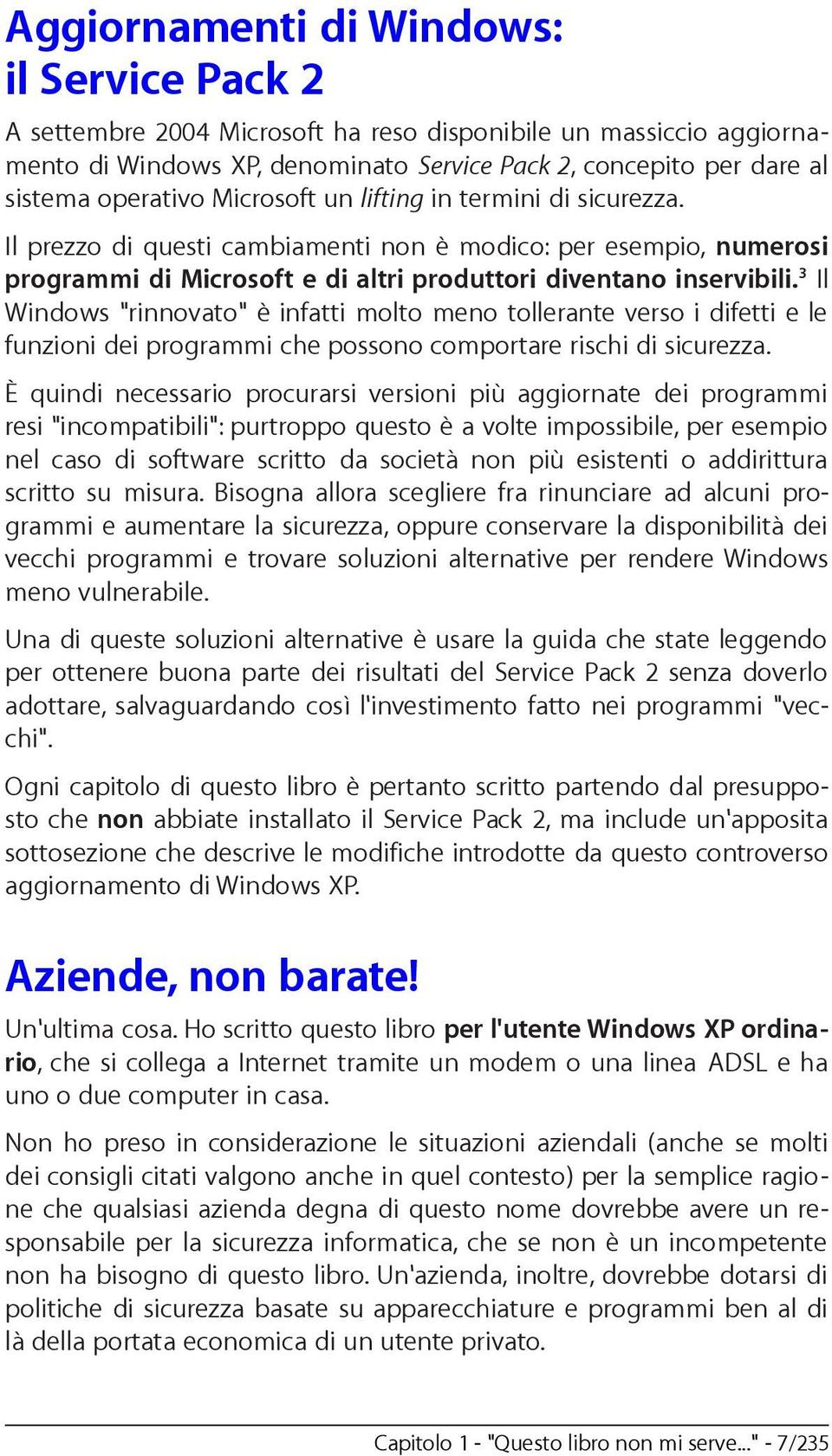 Aggiornamenti di Windows: il Service Pack 2

A settembre 2004 Microsoft ha reso disponibile un massiccio aggiornamento di Windows XP, denominato Service Pack 2, concepito per dare al sistema operativo Microsoft un lifting in termini di sicurezza.

Il prezzo di questi cambiamenti non è modico: per esempio, numerosi programmi di Microsoft e di altri produttori diventano inservibili.$^3$ Il Windows "rinnovato" è infatti molto meno tollerante verso i difetti e le funzioni dei programmi che possono comportare rischi di sicurezza.

È quindi necessario procurarsi versioni più aggiornate dei programmi resi "incompatibili": purtroppo questo è a volte impossibile, per esempio nel caso di software scritto da società non più esistenti o addirittura scritto su misura. Bisogna allora scegliere fra rinunciare ad alcuni programmi e aumentare la sicurezza, oppure conservare la disponibilità dei vecchi programmi e trovare soluzioni alternative per rendere Windows meno vulnerabile.

Una di queste soluzioni alternative è usare la guida che state leggendo per ottenere buona parte dei risultati del Service Pack 2 senza doverlo adottare, salvaguardando così l'investimento fatto nei programmi "vecchi".

Ogni capitolo di questo libro è pertanto scritto partendo dal presupposto che non abbiate installato il Service Pack 2, ma include un'apposita sottosezione che descrive le modifiche introdotte da questo controverso aggiornamento di Windows XP.

Aziende, non barate!

Un'ultima cosa. Ho scritto questo libro per l'utente Windows XP ordinario, che si collega a Internet tramite un modem o una linea ADSL e ha uno o due computer in casa.

Non ho preso in considerazione le situazioni aziendali (anche se molti dei consigli citati valgono anche in quel contesto) per la semplice ragione che qualsiasi azienda degna di questo nome dovrebbe avere un responsabile per la sicurezza informatica, che se non è un incompetente non ha bisogno di questo libro. Un'azienda, inoltre, dovrebbe dotarsi di politiche di sicurezza basate su apparecchiature e programmi ben al di là della portata economica di un utente privato.

Capitolo 1 - "Questo libro non mi serve..." - 7/235